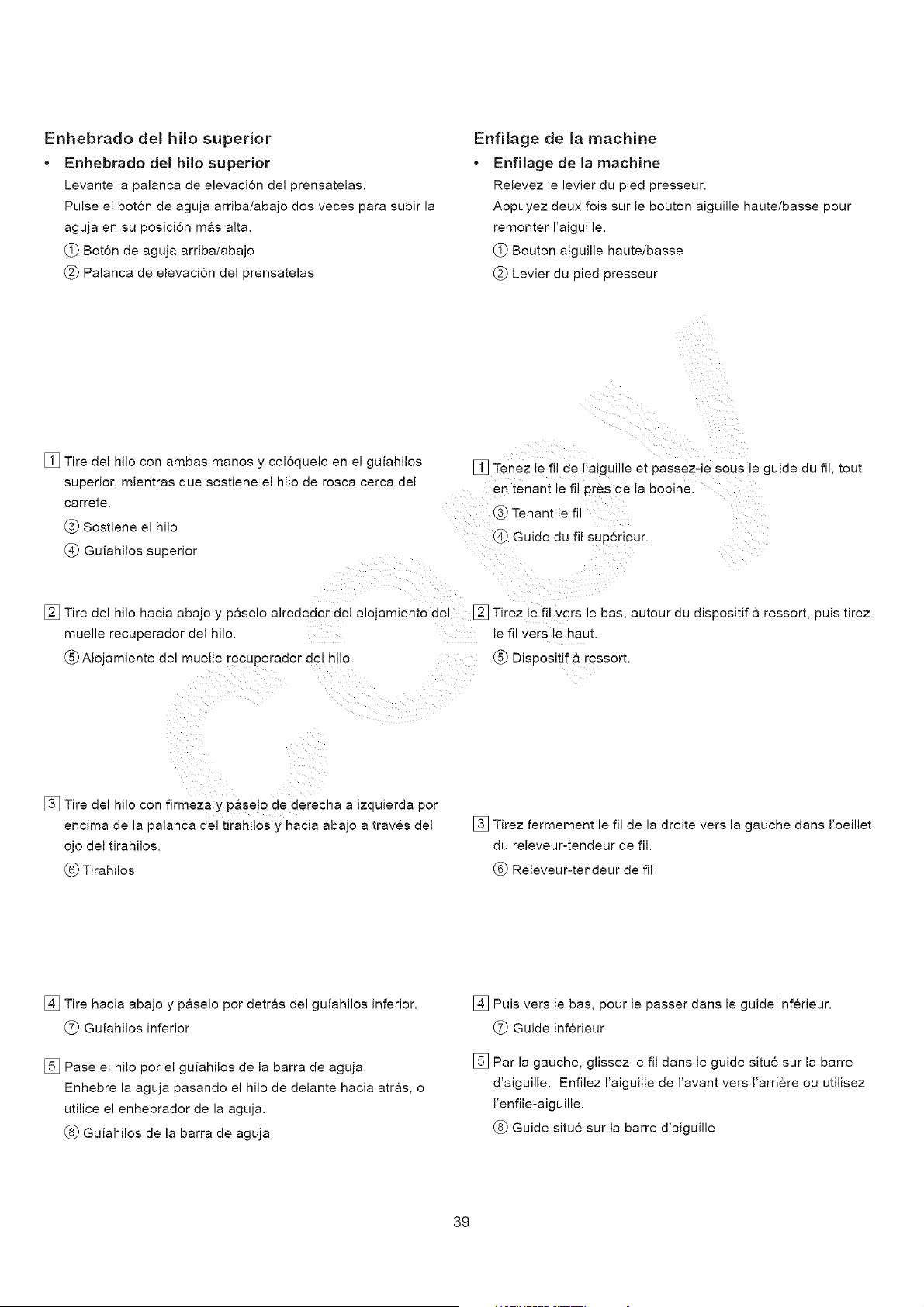 Enhebrado del hilo superior

• Enhebrado del hilo superior

Levante la palanca de elevación del prensatelas.

Pulse el botón de aguja arriba/abajo dos veces para subir la aguja en su posición más alta.

① Botón de aguja arriba/abajo

② Palanca de elevación del prensatelas

1 Tire del hilo con ambas manos y colóquelo en el guíahilos superior, mientras que sostiene el hilo de rosca cerca del carrete.

③ Sostiene el hilo

④ Guíahilos superior

2 Tire del hilo hacia abajo y páselo alrededor del alojamiento del muelle recuperador del hilo.

⑤ Alojamiento del muelle recuperador del hilo

3 Tire del hilo con firmeza y páselo de derecha a izquierda por encima de la palanca del tirahilos y hacia abajo a través del ojo del tirahilos.

⑥ Tirahilos

4 Tire hacia abajo y páselo por detrás del guíahilos inferior.

⑦ Guíahilos inferior

5 Pase el hilo por el guíahilos de la barra de aguja.

Enhebre la aguja pasando el hilo de delante hacia atrás, o utilice el enhebrador de la aguja.

⑧ Guíahilos de la barra de aguja

Enfilage de la machine

• Enfilage de la machine

Relevez le levier du pied presseur.

Appuyez deux fois sur le bouton aiguille haute/basse pour remonter l'aiguille.

① Bouton aiguille haute/basse

② Levier du pied presseur

1 Tenez le fil de l'aiguille et passez-le sous le guide du fil, tout en tenant le fil près de la bobine.

③ Tenant le fil

④ Guide du fil supérieur.

2 Tirez le fil vers le bas, autour du dispositif à ressort, puis tirez le fil vers le haut.

⑤ Dispositif à ressort.

3 Tirez fermement le fil de la droite vers la gauche dans l'oeillet du releveur-tendeur de fil.

⑥ Releveur-tendeur de fil

4 Puis vers le bas, pour le passer dans le guide inférieur.

⑦ Guide inférieur

5 Par la gauche, glissez le fil dans le guide situé sur la barre d'aiguille. Enfilez l'aiguille de l'avant vers l'arrière ou utilisez l'enfile-aiguille.

⑧ Guide situé sur la barre d'aiguille

39

COPY